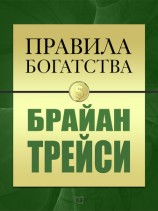 ПРАВИЛА БОГАТСТВА

$

БРАЙАН ТРЕЙСИ